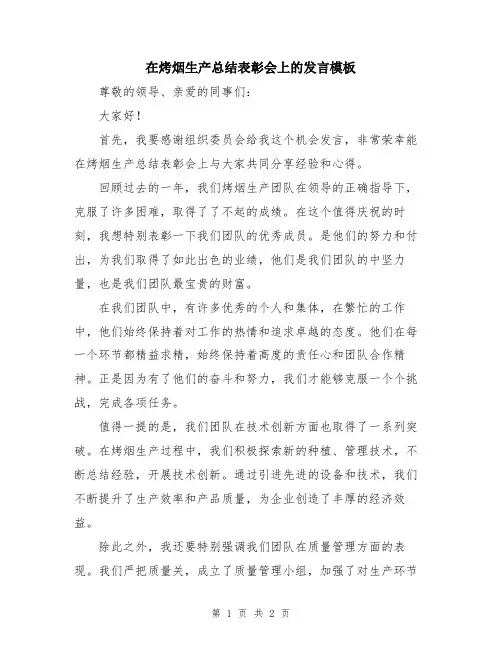 在烤烟生产总结表彰会上的发言模板

尊敬的领导、亲爱的同事们：

大家好！

首先，我要感谢组织委员会给我这个机会发言，非常荣幸能在烤烟生产总结表彰会上与大家共同分享经验和心得。

回顾过去的一年，我们烤烟生产团队在领导的正确指导下，克服了许多困难，取得了了不起的成绩。在这个值得庆祝的时刻，我想特别表彰一下我们团队的优秀成员。是他们的努力和付出，为我们取得了如此出色的业绩，他们是我们团队的中坚力量，也是我们团队最宝贵的财富。

在我们团队中，有许多优秀的个人和集体，在繁忙的工作中，他们始终保持着对工作的热情和追求卓越的态度。他们在每一个环节都精益求精，始终保持着高度的责任心和团队合作精神。正是因为有了他们的奋斗和努力，我们才能够克服一个个挑战，完成各项任务。

值得一提的是，我们团队在技术创新方面也取得了一系列突破。在烤烟生产过程中，我们积极探索新的种植、管理技术，不断总结经验，开展技术创新。通过引进先进的设备和技术，我们不断提升了生产效率和产品质量，为企业创造了丰厚的经济效益。

除此之外，我还要特别强调我们团队在质量管理方面的表现。我们严把质量关，成立了质量管理小组，加强了对生产环节

第 1 页 共 2 页